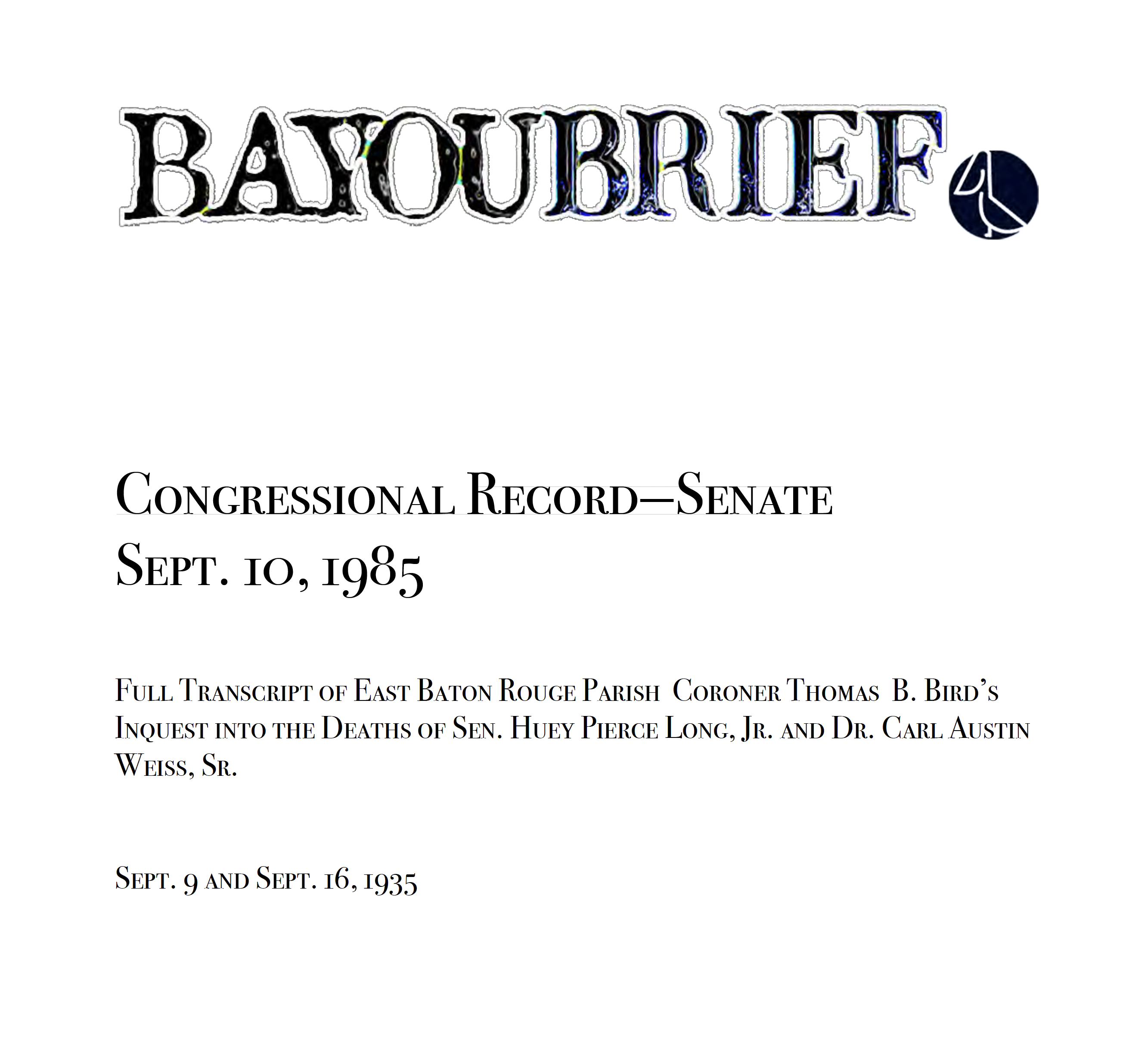 BAYOUBRIEF

Congressional Record—Senate
Sept. 10, 1985

Full Transcript of East Baton Rouge Parish Coroner Thomas B. Bird's Inquest into the Deaths of Sen. Huey Pierce Long, Jr. and Dr. Carl Austin Weiss, Sr.

Sept. 9 and Sept. 16, 1935